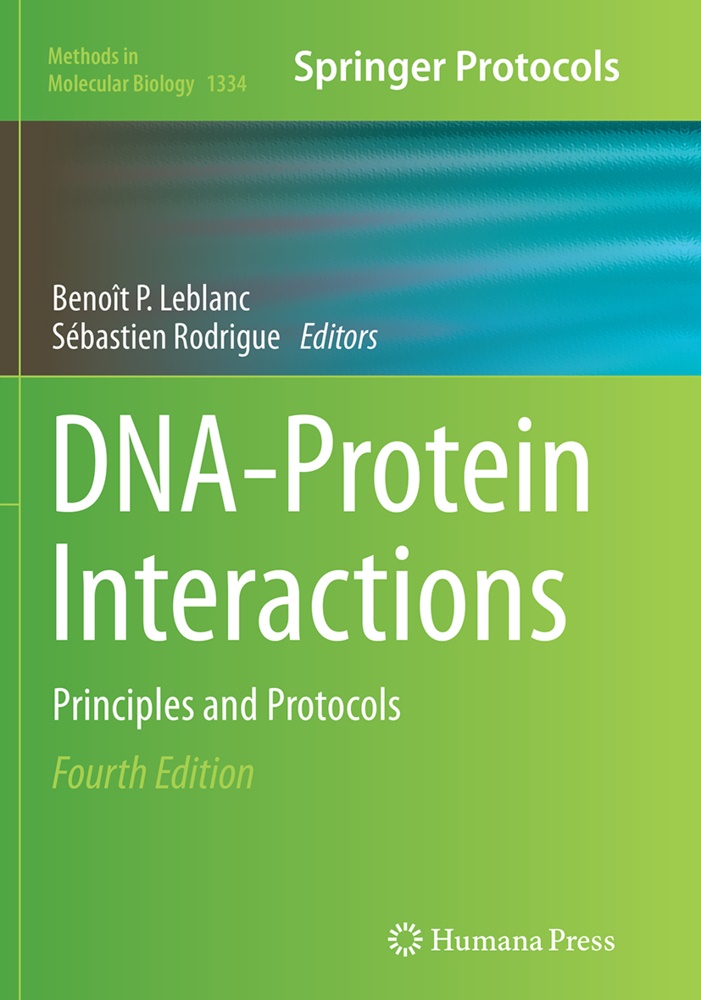 Methods in Molecular Biology 1334

Springer Protocols

Benoît P. Leblanc
Sébastien Rodrigue Editors

DNA-Protein Interactions

Principles and Protocols

Fourth Edition

Humana Press